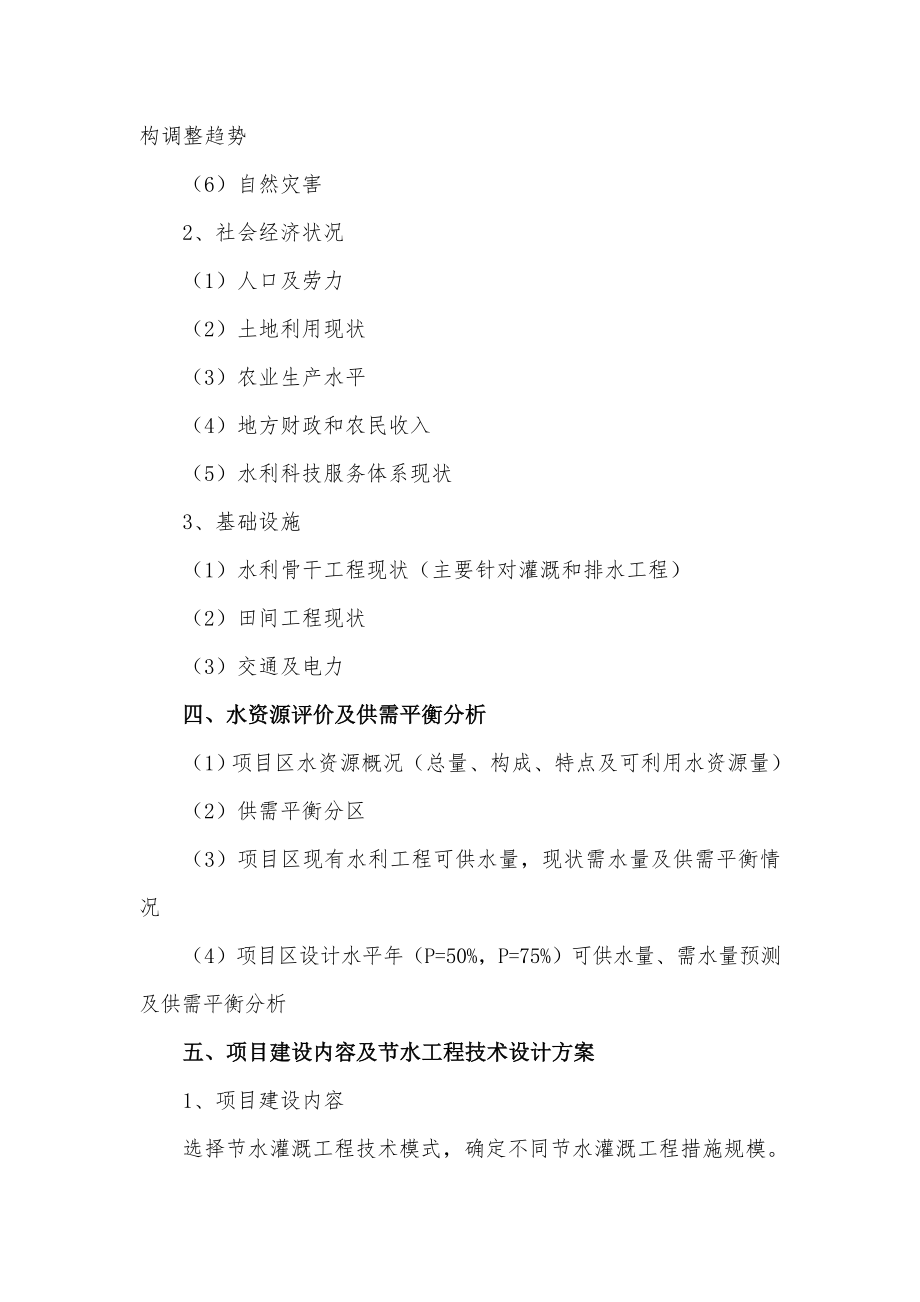 构调整趋势

（6）自然灾害

2、社会经济状况

（1）人口及劳力

（2）土地利用现状

（3）农业生产水平

（4）地方财政和农民收入

（5）水利科技服务体系现状

3、基础设施

（1）水利骨干工程现状（主要针对灌溉和排水工程）

（2）田间工程现状

（3）交通及电力

四、水资源评价及供需平衡分析

（1）项目区水资源概况（总量、构成、特点及可利用水资源量）

（2）供需平衡分区

（3）项目区现有水利工程可供水量，现状需水量及供需平衡情况

（4）项目区设计水平年（P=50%，P=75%）可供水量、需水量预测及供需平衡分析

五、项目建设内容及节水工程技术设计方案

1、项目建设内容

选择节水灌溉工程技术模式，确定不同节水灌溉工程措施规模。